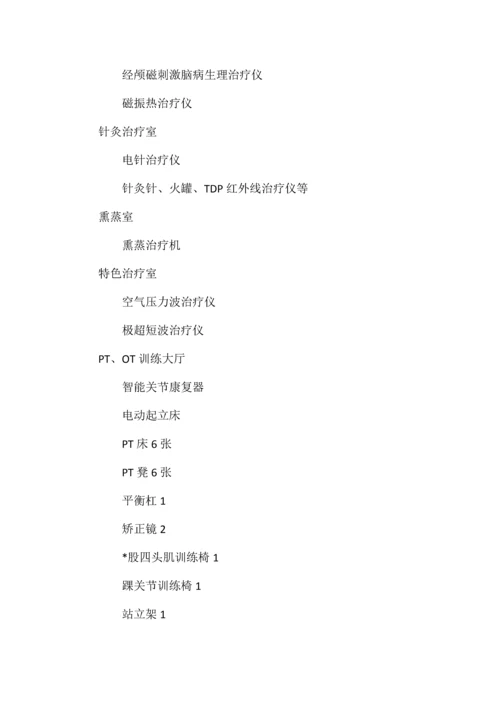 经颅磁刺激脑病生理治疗仪

磁振热治疗仪

针灸治疗室

电针治疗仪

针灸针、火罐、TDP 红外线治疗仪等

熏蒸室

熏蒸治疗机

特色治疗室

空气压力波治疗仪

极超短波治疗仪

PT、OT 训练大厅

智能关节康复器

电动起立床

PT 床 6 张

PT 凳 6 张

平衡杠 1

矫正镜 2

*股四头肌训练椅 1

踝关节训练椅 1

站立架 1